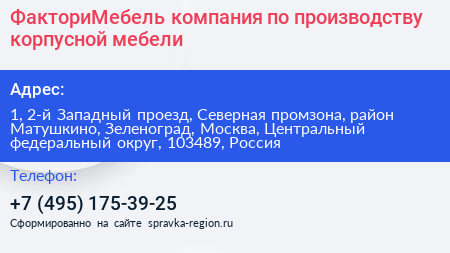 ФакториМебель компания по производству корпусной мебели

Адрес:

1, 2-й Западный проезд, Северная промзона, район Матушкино, Зеленоград, Москва, Центральный федеральный округ, 103489, Россия

Телефон:

+7 (495) 175-39-25

Сформированно на сайте spravka-region.ru